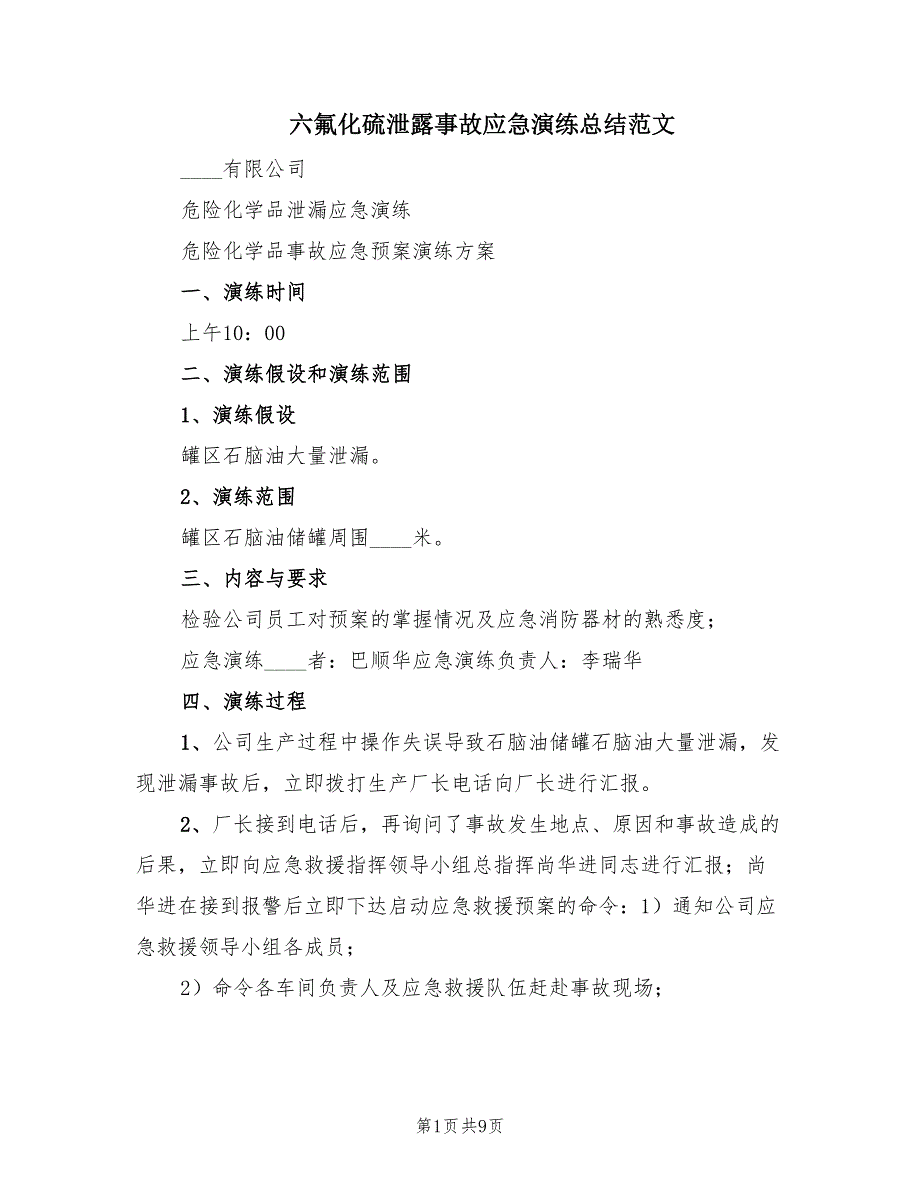 六氟化硫泄露事故应急演练总结范文

____有限公司

危险化学品泄漏应急演练

危险化学品事故应急预案演练方案

一、演练时间

上午10：00

二、演练假设和演练范围

1、演练假设

罐区石脑油大量泄漏。

2、演练范围

罐区石脑油储罐周围____米。

三、内容与要求

检验公司员工对预案的掌握情况及应急消防器材的熟悉度；

应急演练____者：巴顺华应急演练负责人：李瑞华

四、演练过程

1、公司生产过程中操作失误导致石脑油储罐石脑油大量泄漏，发现泄漏事故后，立即拨打生产厂长电话向厂长进行汇报。

2、厂长接到电话后，再询问了事故发生地点、原因和事故造成的后果，立即向应急救援指挥领导小组总指挥尚华进同志进行汇报；尚华进在接到报警后立即下达启动应急救援预案的命令：1）通知公司应急救援领导小组各成员；

2）命令各车间负责人及应急救援队伍赶赴事故现场；

第1页 共9页